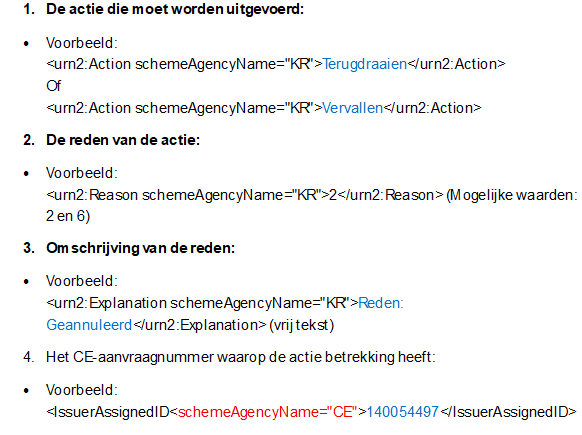 1. De actie die moet worden uitgevoerd:

• Voorbeeld:
<urn2:Action schemeAgencyName="KR">Terugdraaien</urn2:Action>
Of
<urn2:Action schemeAgencyName="KR">Vervallen</urn2:Action>

2. De reden van de actie:

• Voorbeeld:
<urn2:Reason schemeAgencyName="KR">2</urn2:Reason> (Mogelijke waarden: 2 en 6)

3. Omschrijving van de reden:

• Voorbeeld:
<urn2:Explanation schemeAgencyName="KR">Reden: Geannuleerd</urn2:Explanation> (vrij tekst)

4. Het CE-aanvraagnummer waarop de actie betrekking heeft:

• Voorbeeld:
<IssuerAssignedID<schemeAgencyName="CE">140054497</IssuerAssignedID>